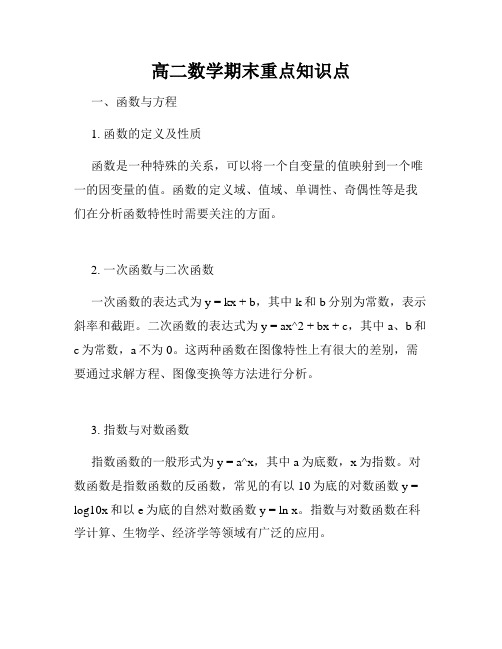 高二数学期末重点知识点

一、函数与方程

1. 函数的定义及性质

函数是一种特殊的关系，可以将一个自变量的值映射到一个唯一的因变量的值。函数的定义域、值域、单调性、奇偶性等是我们在分析函数特性时需要关注的方面。

2. 一次函数与二次函数

一次函数的表达式为 y = kx + b，其中 k 和 b 分别为常数，表示斜率和截距。二次函数的表达式为 y = ax^2 + bx + c，其中 a、b 和 c 为常数，a 不为 0。这两种函数在图像特性上有很大的差别，需要通过求解方程、图像变换等方法进行分析。

3. 指数与对数函数

指数函数的一般形式为 y = a^x，其中 a 为底数，x 为指数。对数函数是指数函数的反函数，常见的有以 10 为底的对数函数 y = log10x 和以 e 为底的自然对数函数 y = ln x。指数与对数函数在科学计算、生物学、经济学等领域有广泛的应用。